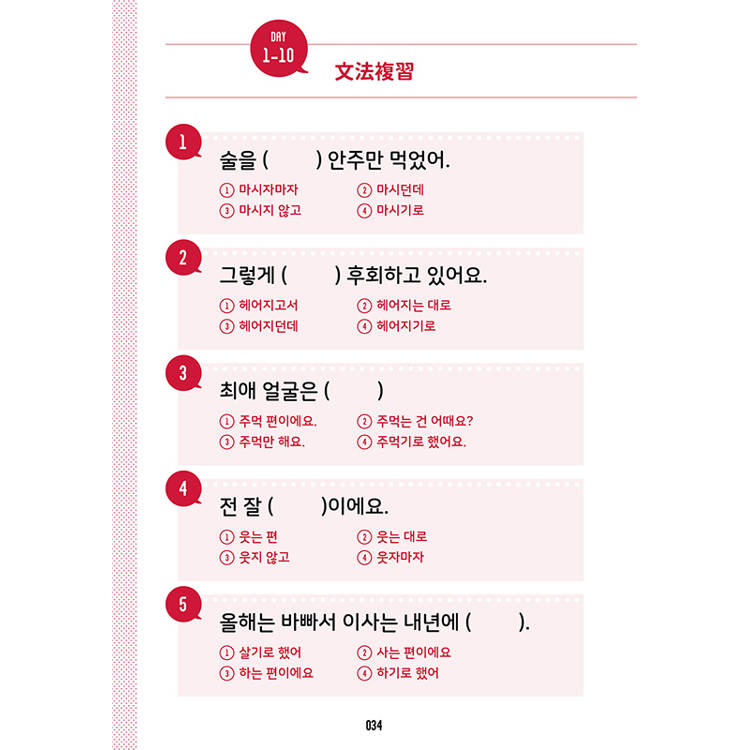 DAY 1-10

文法複習

1
술을 (　　) 안주만 먹었어.
① 마시자마자　② 마시던데
③ 마시지 않고　④ 마시기로

2
그렇게 (　　) 후회하고 있어요.
① 헤어지고서　② 헤어지는 대로
③ 헤어지던데　④ 헤어지기로

3
최애 얼굴은 (　　)
① 주먹 편이에요.　② 주먹는 건 어때요?
③ 주먹만 해요.　④ 주먹기로 했어요.

4
전 잘 (　　)이에요.
① 웃는 편　② 웃는 대로
③ 웃지 않고　④ 웃자마자

5
올해는 바빠서 이사는 내년에 (　　).
① 살기로 했어　② 사는 편이에요
③ 하는 편이에요　④ 하기로 했어

034